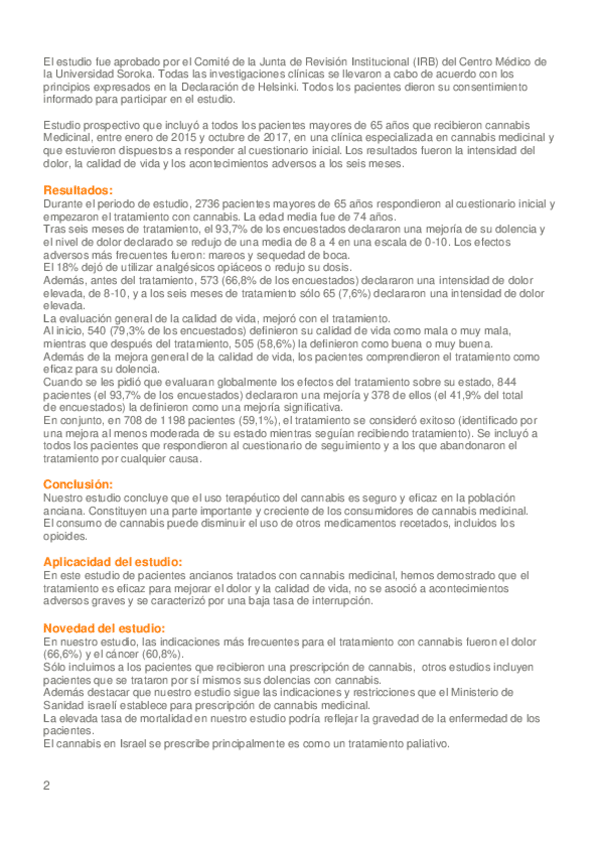 El estudio fue aprobado por el Comité de la Junta de Revisión Institucional (IRB) del Centro Médico de la Universidad Soroka. Todas las investigaciones clínicas se llevaron a cabo de acuerdo con los principios expresados en la Declaración de Helsinki. Todos los pacientes dieron su consentimiento informado para participar en el estudio.

Estudio prospectivo que incluyó a todos los pacientes mayores de 65 años que recibieron cannabis Medicinal, entre enero de 2015 y octubre de 2017, en una clínica especializada en cannabis medicinal y que estuvieron dispuestos a responder al cuestionario inicial. Los resultados fueron la intensidad del dolor, la calidad de vida y los acontecimientos adversos a los seis meses.

Resultados:
Durante el periodo de estudio, 2736 pacientes mayores de 65 años respondieron al cuestionario inicial y empezaron el tratamiento con cannabis. La edad media fue de 74 años.
Tras seis meses de tratamiento, el 93,7% de los encuestados declararon una mejoría de su dolencia y el nivel de dolor declarado se redujo de una media de 8 a 4 en una escala de 0-10. Los efectos adversos más frecuentes fueron: mareos y sequedad de boca.
El 18% dejó de utilizar analgésicos opiáceos o redujo su dosis.
Además, antes del tratamiento, 573 (66,8% de los encuestados) declararon una intensidad de dolor elevada, de 8-10, y a los seis meses de tratamiento sólo 65 (7,6%) declararon una intensidad de dolor elevada.
La evaluación general de la calidad de vida, mejoró con el tratamiento.
Al inicio, 540 (79,3% de los encuestados) definieron su calidad de vida como mala o muy mala, mientras que después del tratamiento, 505 (58,6%) la definieron como buena o muy buena.
Además de la mejora general de la calidad de vida, los pacientes comprendieron el tratamiento como eficaz para su dolencia.
Cuando se les pidió que evaluaran globalmente los efectos del tratamiento sobre su estado, 844 pacientes (el 93,7% de los encuestados) declararon una mejoría y 378 de ellos (el 41,9% del total de encuestados) la definieron como una mejoría significativa.
En conjunto, en 708 de 1198 pacientes (59,1%), el tratamiento se consideró exitoso (identificado por una mejora al menos moderada de su estado mientras seguían recibiendo tratamiento). Se incluyó a todos los pacientes que respondieron al cuestionario de seguimiento y a los que abandonaron el tratamiento por cualquier causa.

Conclusión:
Nuestro estudio concluye que el uso terapéutico del cannabis es seguro y eficaz en la población anciana. Constituyen una parte importante y creciente de los consumidores de cannabis medicinal.
El consumo de cannabis puede disminuir el uso de otros medicamentos recetados, incluidos los opioides.

Aplicacidad del estudio:
En este estudio de pacientes ancianos tratados con cannabis medicinal, hemos demostrado que el tratamiento es eficaz para mejorar el dolor y la calidad de vida, no se asoció a acontecimientos adversos graves y se caracterizó por una baja tasa de interrupción.

Novedad del estudio:
En nuestro estudio, las indicaciones más frecuentes para el tratamiento con cannabis fueron el dolor (66,6%) y el cáncer (60,8%).
Sólo incluimos a los pacientes que recibieron una prescripción de cannabis, otros estudios incluyen pacientes que se trataron por sí mismos sus dolencias con cannabis.
Además destacar que nuestro estudio sigue las indicaciones y restricciones que el Ministerio de Sanidad israelí establece para prescripción de cannabis medicinal.
La elevada tasa de mortalidad en nuestro estudio podría reflejar la gravedad de la enfermedad de los pacientes.
El cannabis en Israel se prescribe principalmente es como un tratamiento paliativo.

2